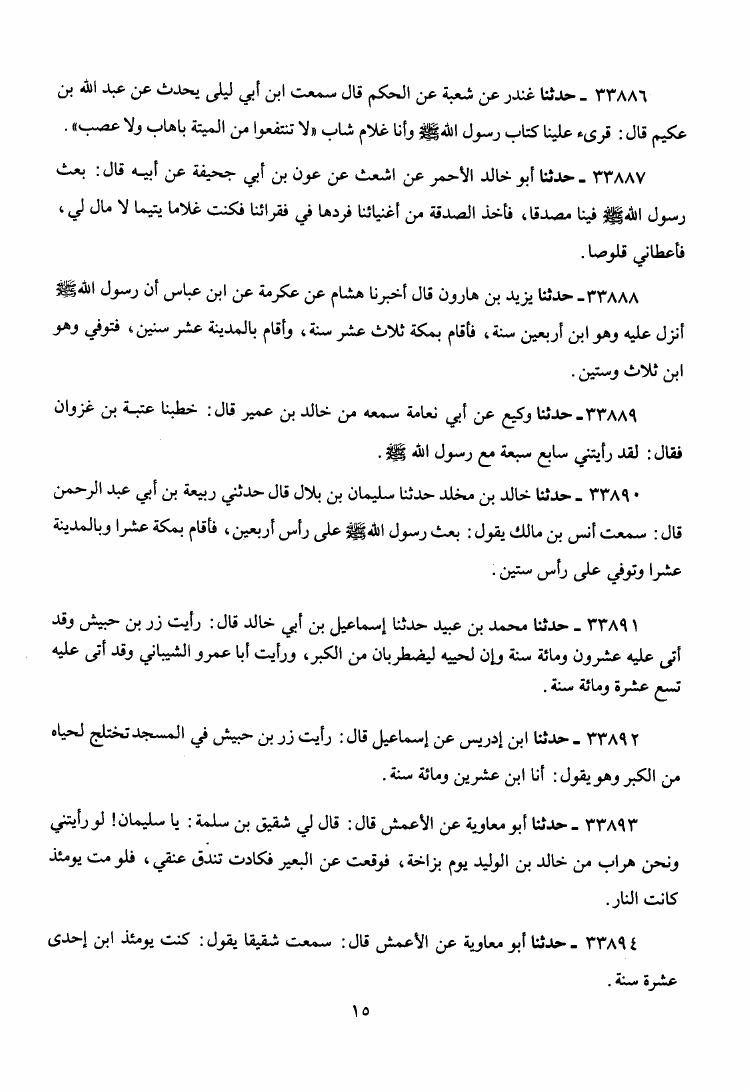 ٣٣٨٨٦ ـ حدثنا غندر عن شعبة عن الحكم قال سمعت ابن أبي ليلى يحدث عن عبد الله بن عكيم قال: قرىء علينا كتاب رسول الله ﷺ وأنا غلام شاب «لا تنتفعوا من الميتة باهاب ولا عصب».

٣٣٨٨٧ ـ حدثنا أبو خالد الأحمر عن اشعث عن عون بن أبي جحيفة عن أبيه قال: بعث رسول الله ﷺ فينا مصدقا، فأخذ الصدقة من أغنيائنا فردها في فقرائنا فكنت غلاما يتيما لا مال لي، فأعطاني قلوصا.

٣٣٨٨٨ ـ حدثنا يزيد بن هارون قال أخبرنا هشام عن عكرمة عن ابن عباس أن رسول الله ﷺ أنزل عليه وهو ابن أربعين سنة، فأقام بمكة ثلاث عشر سنة، وأقام بالمدينة عشر سنين، فتوفي وهو ابن ثلاث وستين.

٣٣٨٨٩ ـ حدثنا وكيع عن أبي نعامة سمعه من خالد بن عمير قال: خطبنا عتبة بن غزوان فقال: لقد رأيتني سابع سبعة مع رسول الله ﷺ.

٣٣٨٩٠ ـ حدثنا خالد بن مخلد حدثنا سليمان بن بلال قال حدثني ربيعة بن أبي عبد الرحمن قال: سمعت أنس بن مالك يقول: بعث رسول الله ﷺ على رأس أربعين، فأقام بمكة عشرا وبالمدينة عشرا وتوفي على رأس ستين.

٣٣٨٩١ ـ حدثنا محمد بن عبيد حدثنا إسماعيل بن أبي خالد قال: رأيت زر بن حبيش وقد أتى عليه عشرون ومائة سنة وإن لحييه ليضطربان من الكبر، ورأيت أبا عمرو الشيباني وقد أتى عليه تسع عشرة ومائة سنة.

٣٣٨٩٢ ـ حدثنا ابن إدريس عن إسماعيل قال: رأيت زر بن حبيش في المسجد تختلج لحياه من الكبر وهو يقول: أنا ابن عشرين ومائة سنة.

٣٣٨٩٣ ـ حدثنا أبو معاوية عن الأعمش قال: قال لي شقيق بن سلمة: يا سليمان! لو رأيتني ونحن هراب من خالد بن الوليد يوم بزاخة، فوقعت عن البعير فكادت تندق عنقي، فلو مت يومئذ كانت النار.

٣٣٨٩٤ ـ حدثنا أبو معاوية عن الأعمش قال: سمعت شقيقا يقول: كنت يومئذ ابن إحدى عشرة سنة.

١٥